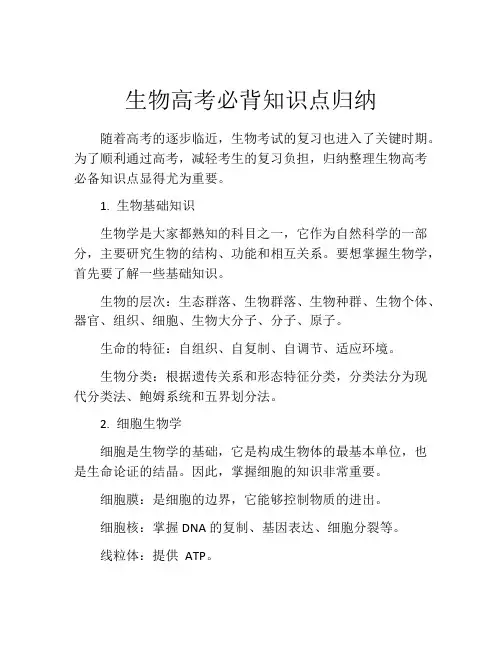 生物高考必背知识点归纳

随着高考的逐步临近，生物考试的复习也进入了关键时期。为了顺利通过高考，减轻考生的复习负担，归纳整理生物高考必备知识点显得尤为重要。

1. 生物基础知识

生物学是大家都熟知的科目之一，它作为自然科学的一部分，主要研究生物的结构、功能和相互关系。要想掌握生物学，首先要了解一些基础知识。

生物的层次：生态群落、生物群落、生物种群、生物个体、器官、组织、细胞、生物大分子、分子、原子。

生命的特征：自组织、自复制、自调节、适应环境。

生物分类：根据遗传关系和形态特征分类，分类法分为现代分类法、鲍姆系统和五界划分法。

2. 细胞生物学

细胞是生物学的基础，它是构成生物体的最基本单位，也是生命论证的结晶。因此，掌握细胞的知识非常重要。

细胞膜：是细胞的边界，它能够控制物质的进出。

细胞核：掌握 DNA 的复制、基因表达、细胞分裂等。

线粒体：提供 ATP。